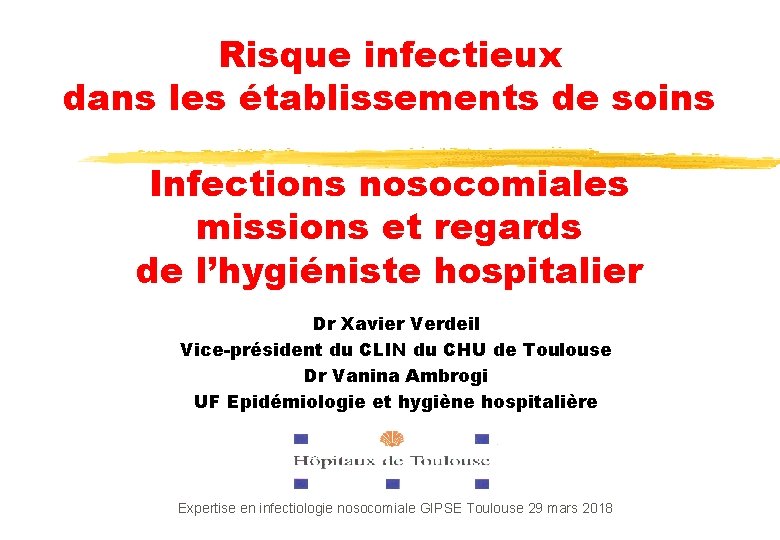 Risque infectieux
dans les établissements de soins

Infections nosocomiales
missions et regards
de l'hygiéniste hospitalier

Dr Xavier Verdeil
Vice-président du CLIN du CHU de Toulouse
Dr Vanina Ambrogi
UF Epidémiologie et hygiène hospitalière

Hôpitaux de Toulouse

Expertise en infectiologie nosocomiale GIPSE Toulouse 29 mars 2018